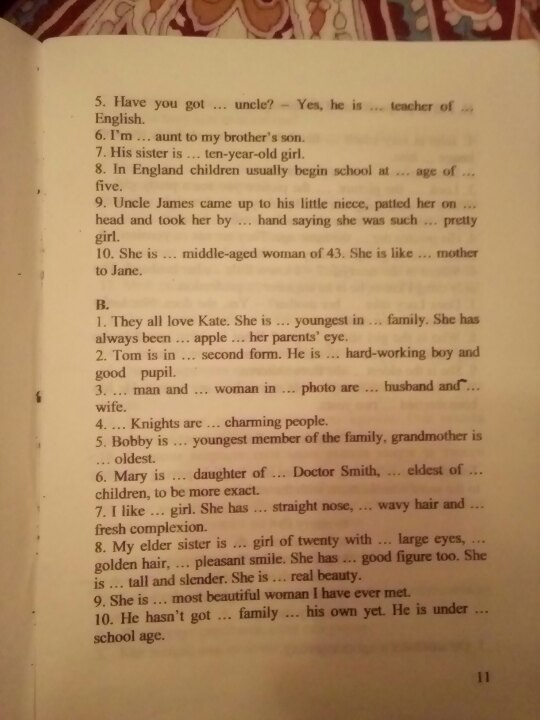 5. Have you got ... uncle? – Yes, he is ... teacher of ... English.
6. I'm ... aunt to my brother's son.
7. His sister is ... ten-year-old girl.
8. In England children usually begin school at ... age of ... five.
9. Uncle James came up to his little niece, patted her on ... head and took her by ... hand saying she was such ... pretty girl.
10. She is ... middle-aged woman of 43. She is like ... mother to Jane.

B.
1. They all love Kate. She is ... youngest in ... family. She has always been ... apple ... her parents' eye.
2. Tom is in ... second form. He is ... hard-working boy and good pupil.
3. ... man and ... woman in ... photo are ... husband and ... wife.
4. ... Knights are ... charming people.
5. Bobby is ... youngest member of the family, grandmother is ... oldest.
6. Mary is ... daughter of ... Doctor Smith, ... eldest of ... children, to be more exact.
7. I like ... girl. She has ... straight nose, ... wavy hair and ... fresh complexion.
8. My elder sister is ... girl of twenty with ... large eyes, ... golden hair, ... pleasant smile. She has ... good figure too. She is ... tall and slender. She is ... real beauty.
9. She is ... most beautiful woman I have ever met.
10. He hasn't got ... family ... his own yet. He is under ... school age.

11